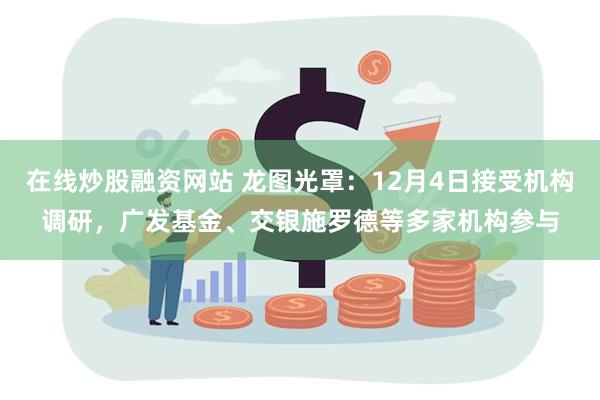 在线炒股融资网站 龙图光罩：12月4日接受机构调研，广发基金、交银施罗德等多家机构参与